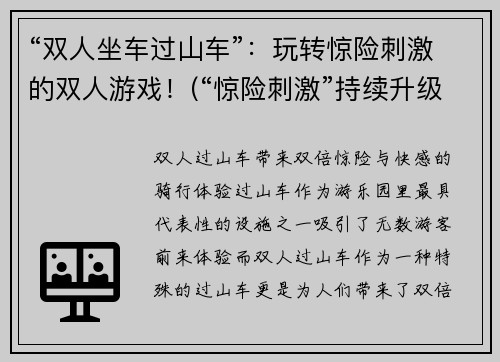 “双人坐车过山车”：玩转惊险刺激的双人游戏！（“惊险刺激”持续升级

双人过山车带来双倍惊险与快感的骑行体验过山车作为游乐园里最具代表性的设施之一吸引了无数游客前来体验而双人过山车作为一种特殊的过山车更是为人们带来了双倍